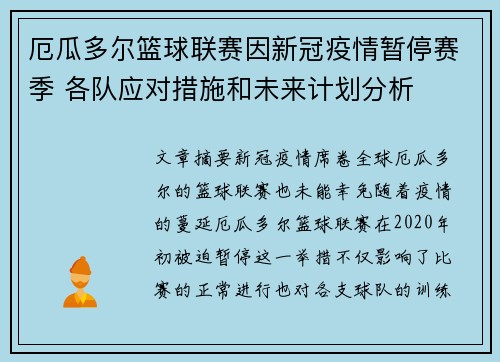 厄瓜多尔篮球联赛因新冠疫情暂停赛季 各队应对措施和未来计划分析

文章摘要新冠疫情席卷全球厄瓜多尔的篮球联赛也未能幸免随着疫情的蔓延厄瓜多尔篮球联赛在2020年初被迫暂停这一举措不仅影响了比赛的正常进行也对各支球队的训练